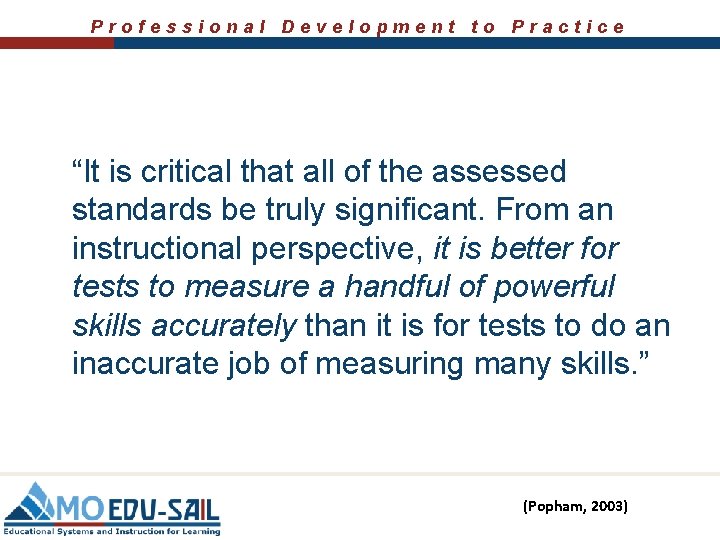 Professional Development to Practice

“It is critical that all of the assessed standards be truly significant. From an instructional perspective, it is better for tests to measure a handful of powerful skills accurately than it is for tests to do an inaccurate job of measuring many skills.”

MO EDU-SAIL
Educational Systems and Instruction for Learning

(Popham, 2003)